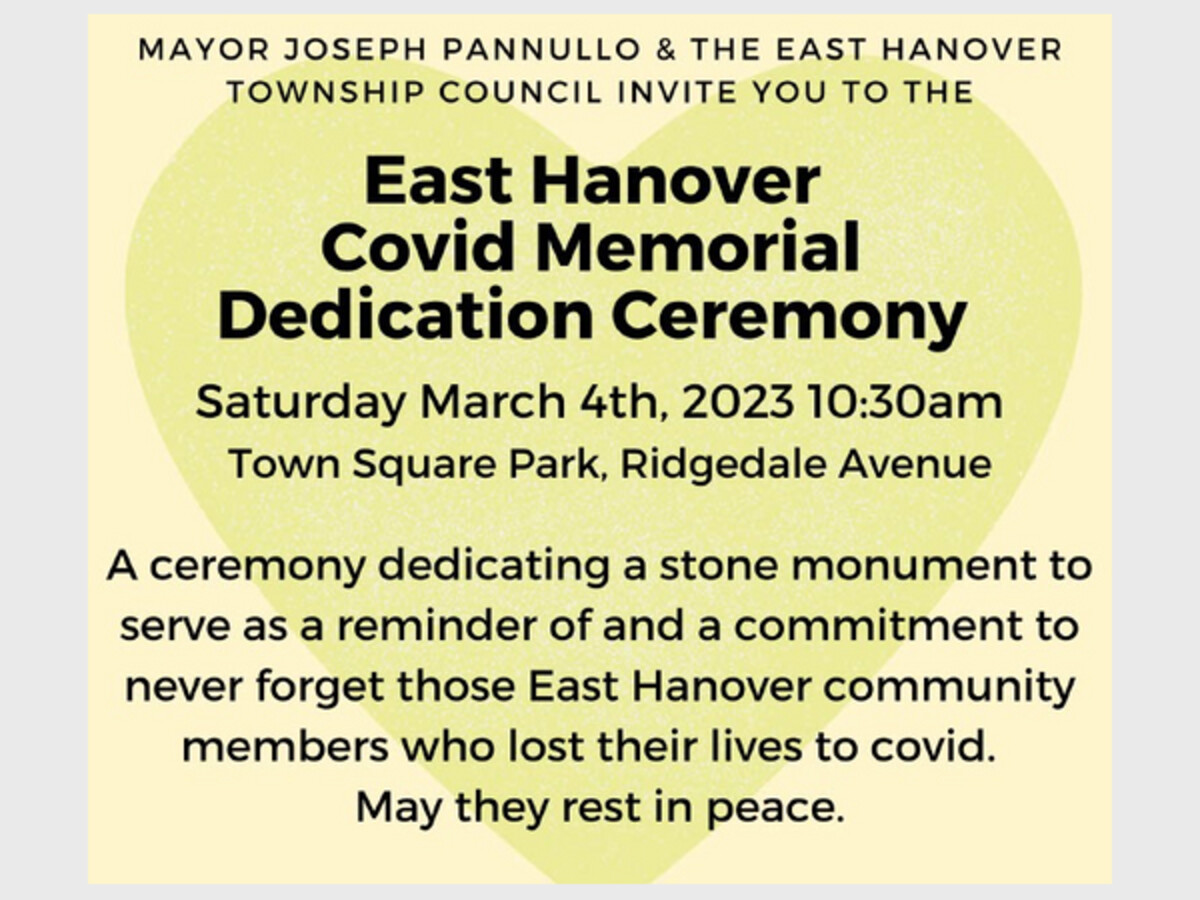 MAYOR JOSEPH PANNULLO & THE EAST HANOVER TOWNSHIP COUNCIL INVITE YOU TO THE

East Hanover
Covid Memorial
Dedication Ceremony

Saturday March 4th, 2023 10:30am
Town Square Park, Ridgedale Avenue

A ceremony dedicating a stone monument to serve as a reminder of and a commitment to never forget those East Hanover community members who lost their lives to covid.
May they rest in peace.